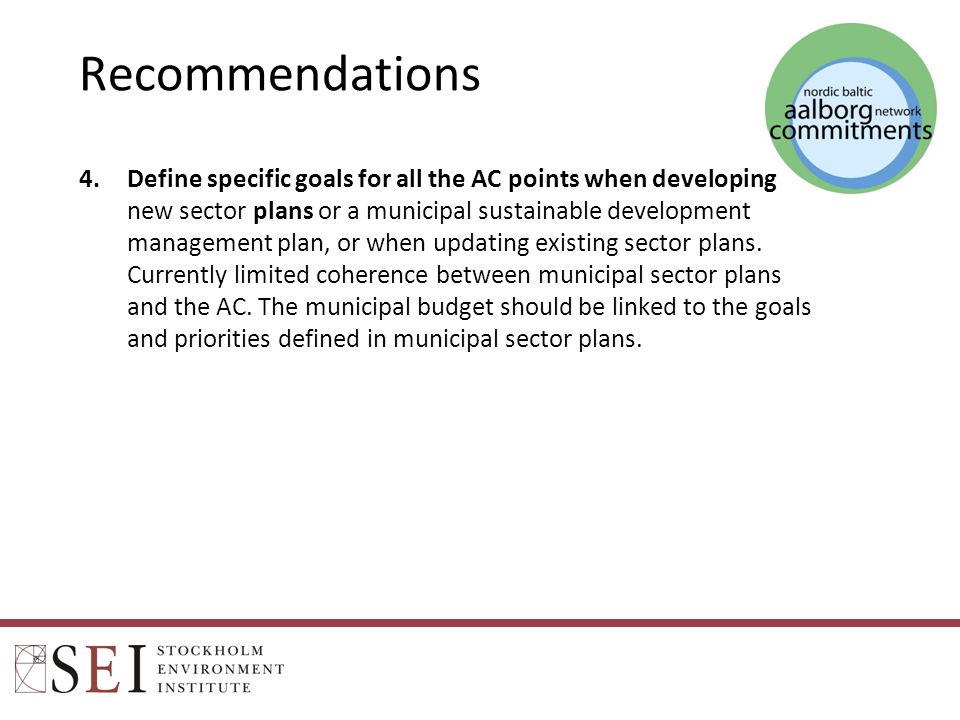 Recommendations

nordic baltic
aalborg network
commitments

4. Define specific goals for all the AC points when developing new sector plans or a municipal sustainable development management plan, or when updating existing sector plans. Currently limited coherence between municipal sector plans and the AC. The municipal budget should be linked to the goals and priorities defined in municipal sector plans.

SEI STOCKHOLM ENVIRONMENT INSTITUTE